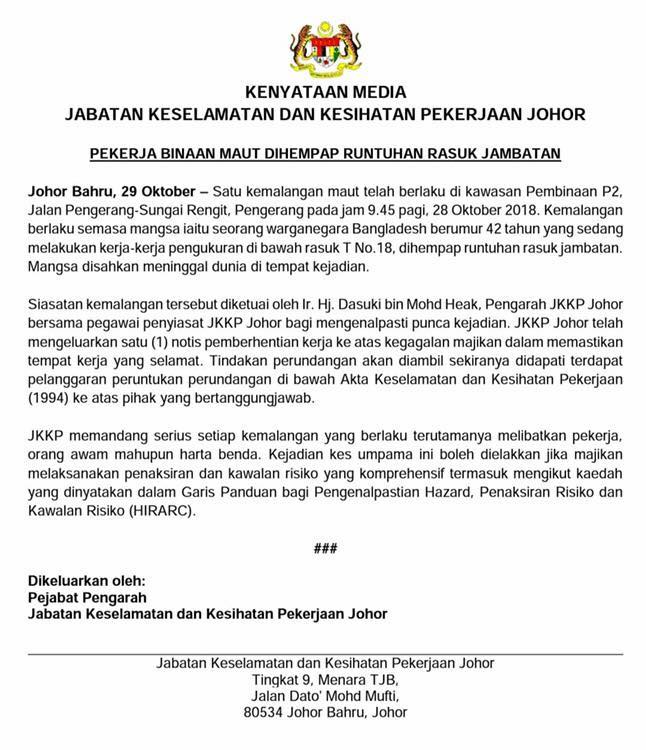 KENYATAAN MEDIA
JABATAN KESELAMATAN DAN KESIHATAN PEKERJAAN JOHOR

PEKERJA BINAAN MAUT DIHEMPAP RUNTUHAN RASUK JAMBATAN

Johor Bahru, 29 Oktober – Satu kemalangan maut telah berlaku di kawasan Pembinaan P2, Jalan Pengerang-Sungai Rengit, Pengerang pada jam 9.45 pagi, 28 Oktober 2018. Kemalangan berlaku semasa mangsa iaitu seorang warganegara Bangladesh berumur 42 tahun yang sedang melakukan kerja-kerja pengukuran di bawah rasuk T No.18, dihempap runtuhan rasuk jambatan. Mangsa disahkan meninggal dunia di tempat kejadian.

Siasatan kemalangan tersebut diketuai oleh Ir. Hj. Dasuki bin Mohd Heak, Pengarah JKKP Johor bersama pegawai penyiasat JKKP Johor bagi mengenalpasti punca kejadian. JKKP Johor telah mengeluarkan satu (1) notis pemberhentian kerja ke atas kegagalan majikan dalam memastikan tempat kerja yang selamat. Tindakan perundangan akan diambil sekiranya didapati terdapat pelanggaran peruntukan perundangan di bawah Akta Keselamatan dan Kesihatan Pekerjaan (1994) ke atas pihak yang bertanggungjawab.

JKKP memandang serius setiap kemalangan yang berlaku terutamanya melibatkan pekerja, orang awam mahupun harta benda. Kejadian kes umpama ini boleh dielakkan jika majikan melaksanakan penaksiran dan kawalan risiko yang komprehensif termasuk mengikut kaedah yang dinyatakan dalam Garis Panduan bagi Pengenalpastian Hazard, Penaksiran Risiko dan Kawalan Risiko (HIRARC).

###

Dikeluarkan oleh:
Pejabat Pengarah
Jabatan Keselamatan dan Kesihatan Pekerjaan Johor

Jabatan Keselamatan dan Kesihatan Pekerjaan Johor
Tingkat 9, Menara TJB,
Jalan Dato' Mohd Mufti,
80534 Johor Bahru, Johor